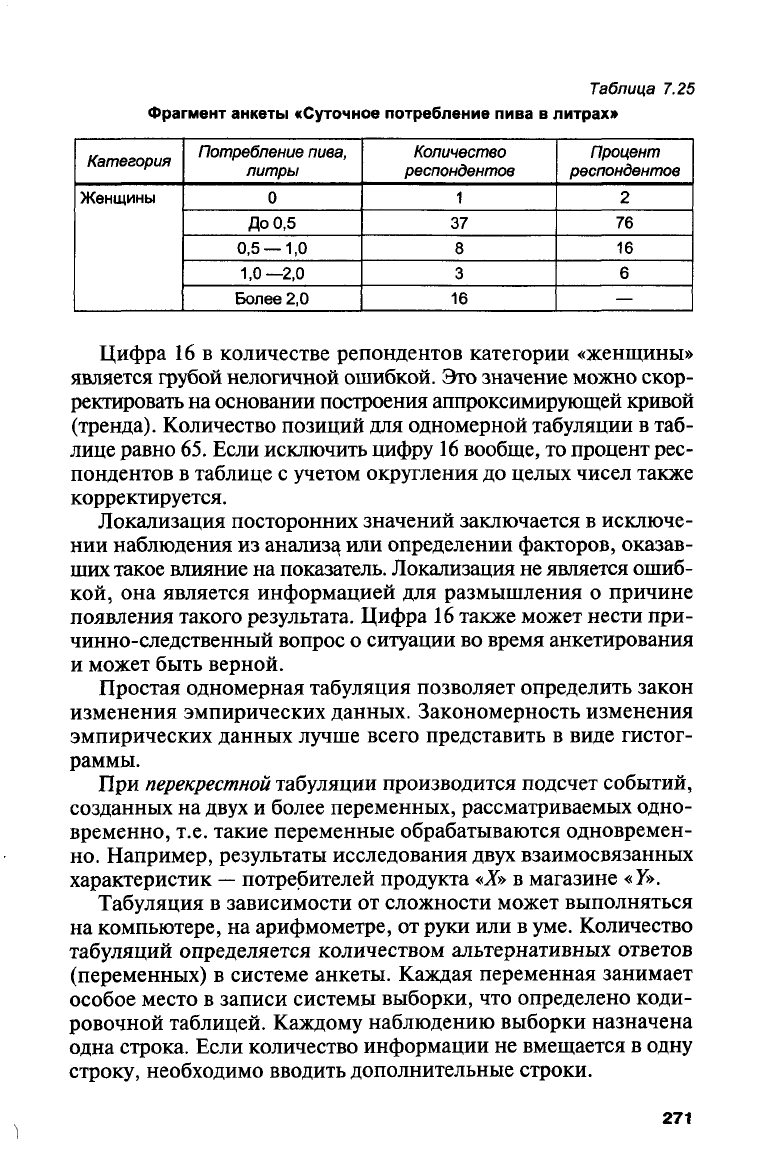 Таблица 7.25

Фрагмент анкеты «Суточное потребление пива в литрах»

| Категория | Потребление пива, литры | Количество респондентов | Процент респондентов |
|---|---|---|---|
| Женщины | 0 | 1 | 2 |
| | До 0,5 | 37 | 76 |
| | 0,5 — 1,0 | 8 | 16 |
| | 1,0 —2,0 | 3 | 6 |
| | Более 2,0 | 16 | — |

Цифра 16 в количестве репондентов категории «женщины» является грубой нелогичной ошибкой. Это значение можно скорректировать на основании построения аппроксимирующей кривой (тренда). Количество позиций для одномерной табуляции в таблице равно 65. Если исключить цифру 16 вообще, то процент респондентов в таблице с учетом округления до целых чисел также корректируется.

Локализация посторонних значений заключается в исключении наблюдения из анализа или определении факторов, оказавших такое влияние на показатель. Локализация не является ошибкой, она является информацией для размышления о причине появления такого результата. Цифра 16 также может нести причинно-следственный вопрос о ситуации во время анкетирования и может быть верной.

Простая одномерная табуляция позволяет определить закон изменения эмпирических данных. Закономерность изменения эмпирических данных лучше всего представить в виде гистограммы.

При перекрестной табуляции производится подсчет событий, созданных на двух и более переменных, рассматриваемых одновременно, т.е. такие переменные обрабатываются одновременно. Например, результаты исследования двух взаимосвязанных характеристик — потребителей продукта «X» в магазине «Y».

Табуляция в зависимости от сложности может выполняться на компьютере, на арифмометре, от руки или в уме. Количество табуляций определяется количеством альтернативных ответов (переменных) в системе анкеты. Каждая переменная занимает особое место в записи системы выборки, что определено кодировочной таблицей. Каждому наблюдению выборки назначена одна строка. Если количество информации не вмещается в одну строку, необходимо вводить дополнительные строки.

271